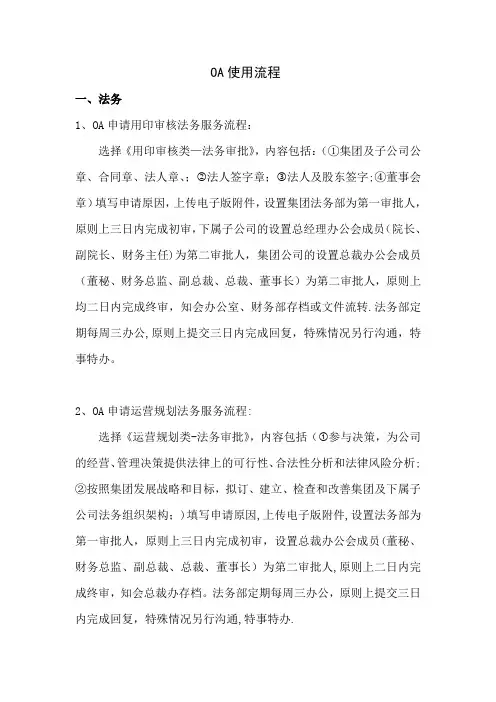 OA 使用流程

一、法务

1、OA 申请用印审核法务服务流程：

选择《用印审核类—法务审批》，内容包括：(①集团及子公司公章、合同章、法人章、;②法人签字章；③法人及股东签字;④董事会章)填写申请原因，上传电子版附件，设置集团法务部为第一审批人，原则上三日内完成初审，下属子公司的设置总经理办公会成员(院长、副院长、财务主任)为第二审批人，集团公司的设置总裁办公会成员(董秘、财务总监、副总裁、总裁、董事长)为第二审批人，原则上均二日内完成终审，知会办公室、财务部存档或文件流转.法务部定期每周三办公,原则上提交三日内完成回复，特殊情况另行沟通，特事特办。

2、OA 申请运营规划法务服务流程:

选择《运营规划类-法务审批》，内容包括(①参与决策，为公司的经营、管理决策提供法律上的可行性、合法性分析和法律风险分析;②按照集团发展战略和目标，拟订、建立、检查和改善集团及下属子公司法务组织架构;)填写申请原因,上传电子版附件,设置法务部为第一审批人，原则上三日内完成初审，设置总裁办公会成员(董秘、财务总监、副总裁、总裁、董事长)为第二审批人,原则上二日内完成终审，知会总裁办存档。法务部定期每周三办公，原则上提交三日内完成回复，特殊情况另行沟通,特事特办.